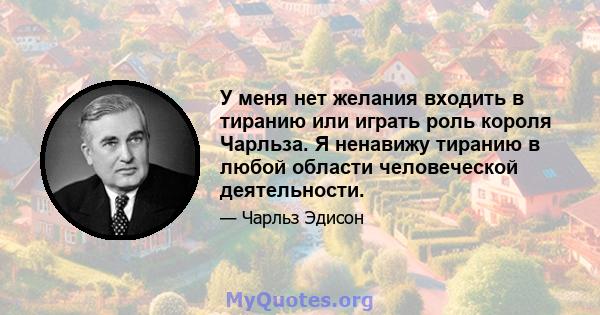 У меня нет желания входить в тиранию или играть роль короля Чарльза. Я ненавижу тиранию в любой области человеческой деятельности.

— Чарльз Эдисон

MyQuotes.org